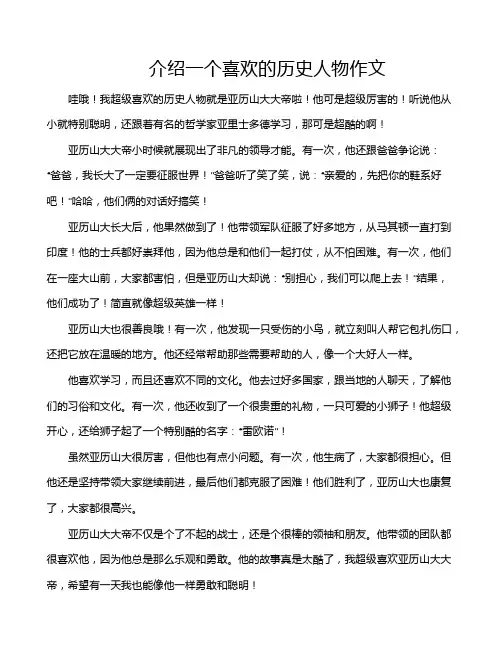 介绍一个喜欢的历史人物作文

哇哦！我超级喜欢的历史人物就是亚历山大大帝啦！他可是超级厉害的！听说他从小就特别聪明，还跟着有名的哲学家亚里士多德学习，那可是超酷的啊！

亚历山大大帝小时候就展现出了非凡的领导才能。有一次，他还跟爸爸争论说："爸爸，我长大了一定要征服世界！"爸爸听了笑了笑，说："亲爱的，先把你的鞋系好吧！"哈哈，他们俩的对话好搞笑！

亚历山大长大后，他果然做到了！他带领军队征服了好多地方，从马其顿一直打到印度！他的士兵都好崇拜他，因为他总是和他们一起打仗，从不怕困难。有一次，他们在一座大山前，大家都害怕，但是亚历山大却说："别担心，我们可以爬上去！"结果，他们成功了！简直就像超级英雄一样！

亚历山大也很善良哦！有一次，他发现一只受伤的小鸟，就立刻叫人帮它包扎伤口，还把它放在温暖的地方。他还经常帮助那些需要帮助的人，像一个大好人一样。

他喜欢学习，而且还喜欢不同的文化。他去过好多国家，跟当地的人聊天，了解他们的习俗和文化。有一次，他还收到了一个很贵重的礼物，一只可爱的小狮子！他超级开心，还给狮子起了一个特别酷的名字："雷欧诺"！

虽然亚历山大很厉害，但他也有点小问题。有一次，他生病了，大家都很担心。但他还是坚持带领大家继续前进，最后他们都克服了困难！他们胜利了，亚历山大也康复了，大家都很高兴。

亚历山大大帝不仅是个了不起的战士，还是个很棒的领袖和朋友。他带领的团队都很喜欢他，因为他总是那么乐观和勇敢。他的故事真是太酷了，我超级喜欢亚历山大大帝，希望有一天我也能像他一样勇敢和聪明！